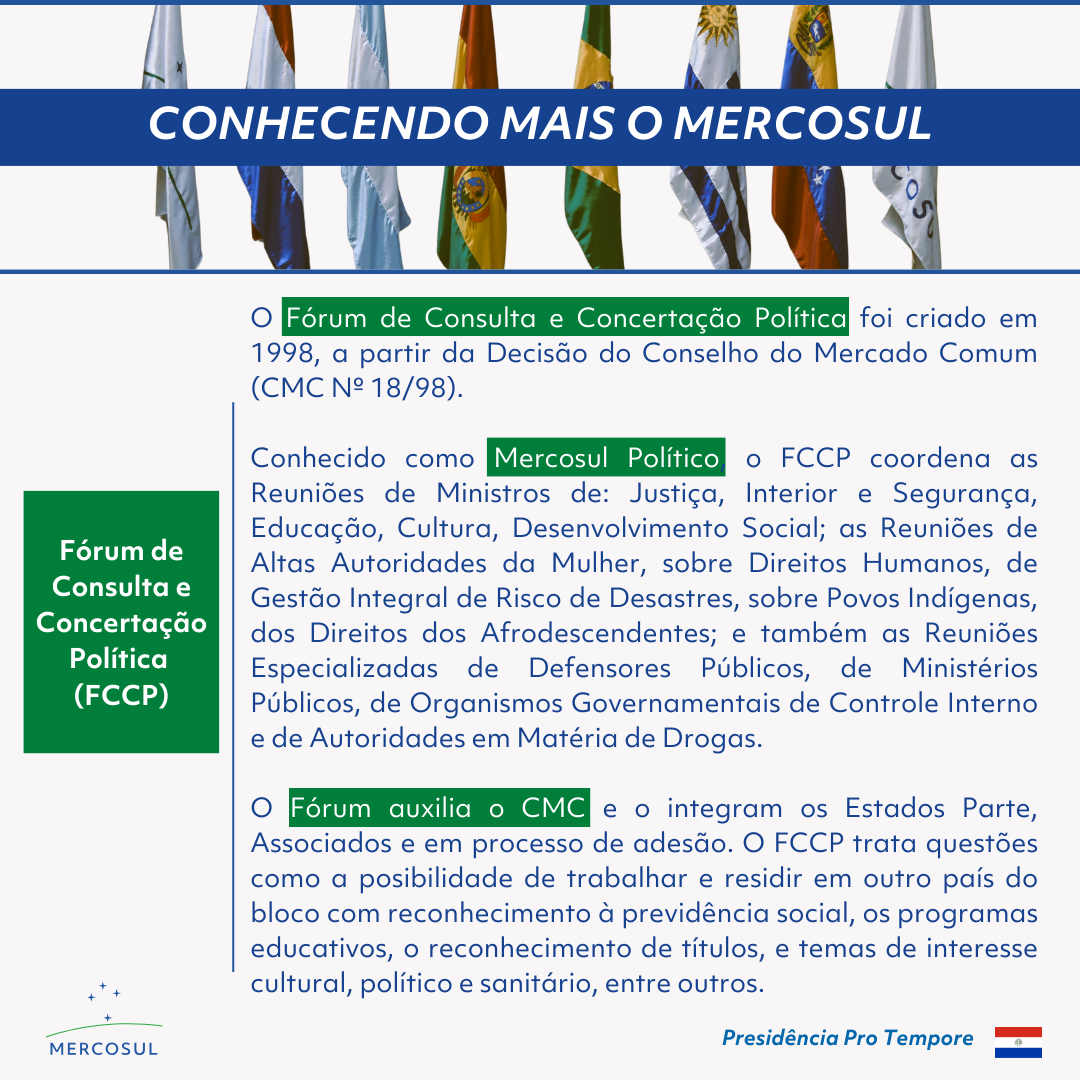 CONHECENDO MAIS O MERCOSUL

Fórum de Consulta e Concertação Política (FCCP)

O Fórum de Consulta e Concertação Política foi criado em 1998, a partir da Decisão do Conselho do Mercado Comum (CMC Nº 18/98).

Conhecido como Mercosul Político, o FCCP coordena as Reuniões de Ministros de: Justiça, Interior e Segurança, Educação, Cultura, Desenvolvimento Social; as Reuniões de Altas Autoridades da Mulher, sobre Direitos Humanos, de Gestão Integral de Risco de Desastres, sobre Povos Indígenas, dos Direitos dos Afrodescendentes; e também as Reuniões Especializadas de Defensores Públicos, de Ministérios Públicos, de Organismos Governamentais de Controle Interno e de Autoridades em Matéria de Drogas.

O Fórum auxilia o CMC e o integram os Estados Parte, Associados e em processo de adesão. O FCCP trata questões como a posibilidade de trabalhar e residir em outro país do bloco com reconhecimento à previdência social, os programas educativos, o reconhecimento de títulos, e temas de interesse cultural, político e sanitário, entre outros.

MERCOSUL

Presidência Pro Tempore